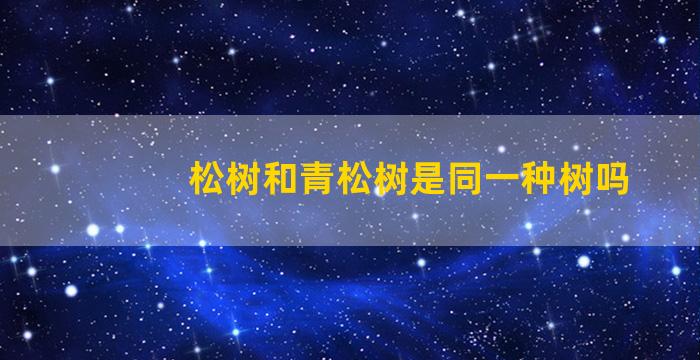 松树和青松树是同一种树吗